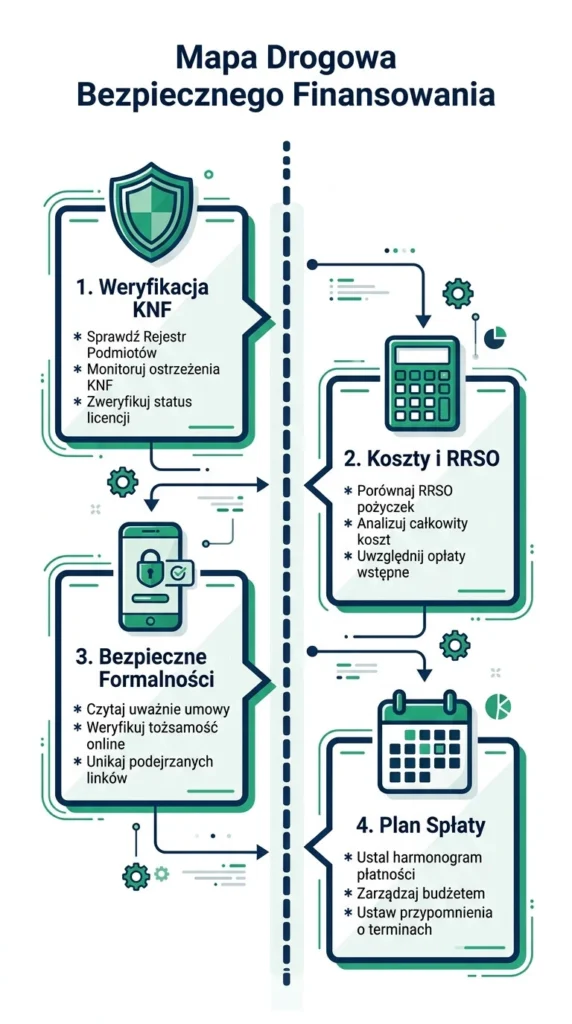 Mapa Drogowa
Bezpiecznego Finansowania

1. Weryfikacja KNF

* Sprawdź Rejestr Podmiotów
* Monitoruj ostrzeżenia KNF
* Zweryfikuj status licencji

2. Koszty i RRSO

* Porównaj RRSO pożyczek
* Analizuj całkowity koszt
* Uwzględnij opłaty wstępne

3. Bezpieczne Formalności

* Czytaj uważnie umowy
* Weryfikuj tożsamość online
* Unikaj podejrzanych linków

4. Plan Spłaty

* Ustal harmonogram płatności
* Zarządzaj budżetem
* Ustaw przypomnienia o terminach